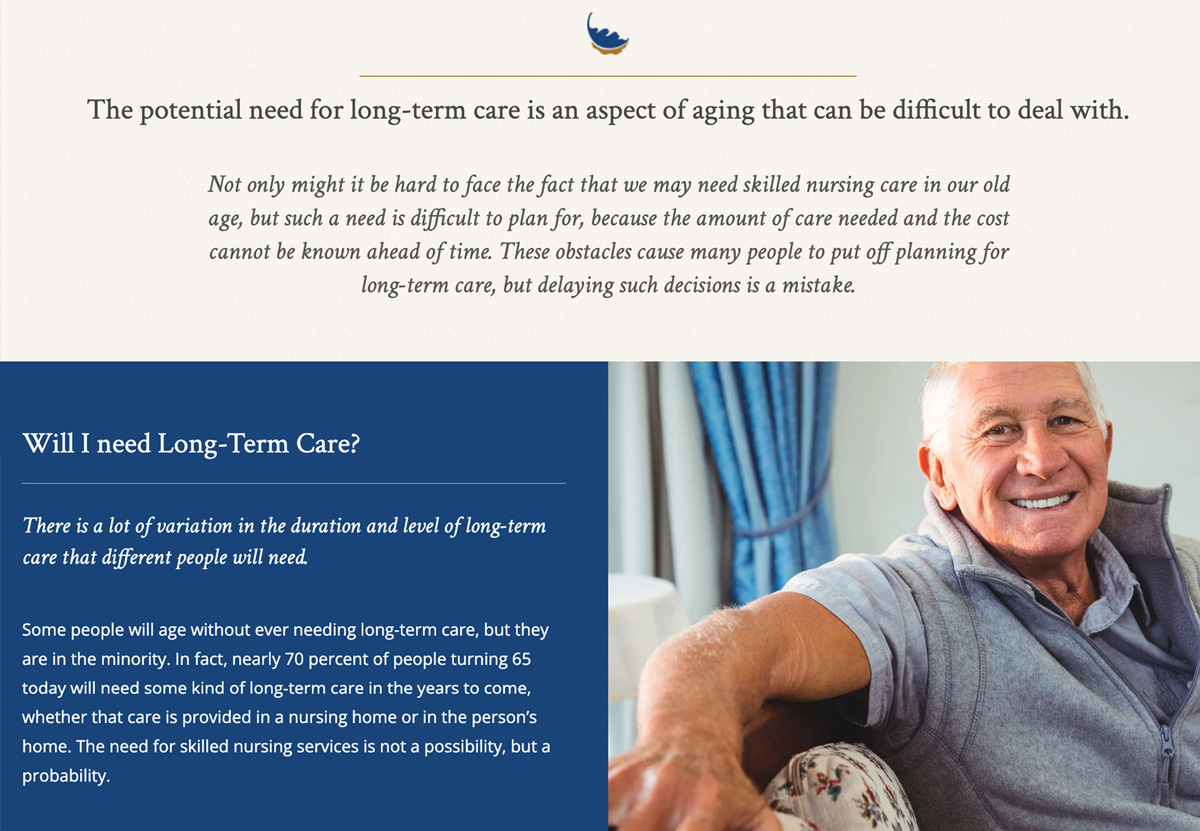 The potential need for long-term care is an aspect of aging that can be difficult to deal with.

Not only might it be hard to face the fact that we may need skilled nursing care in our old age, but such a need is difficult to plan for, because the amount of care needed and the cost cannot be known ahead of time. These obstacles cause many people to put off planning for long-term care, but delaying such decisions is a mistake.

Will I need Long-Term Care?

There is a lot of variation in the duration and level of long-term care that different people will need.

Some people will age without ever needing long-term care, but they are in the minority. In fact, nearly 70 percent of people turning 65 today will need some kind of long-term care in the years to come, whether that care is provided in a nursing home or in the person's home. The need for skilled nursing services is not a possibility, but a probability.